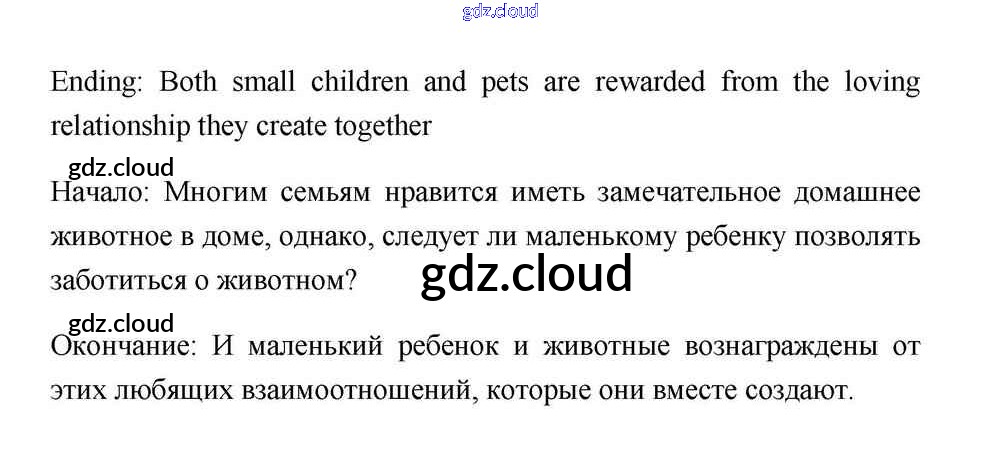 Ending: Both small children and pets are rewarded from the loving relationship they create together

Начало: Многим семьям нравится иметь замечательное домашнее животное в доме, однако, следует ли маленькому ребенку позволять заботиться о животном?

Окончание: И маленький ребенок и животные вознаграждены от этих любящих взаимоотношений, которые они вместе создают.

gdz.cloud